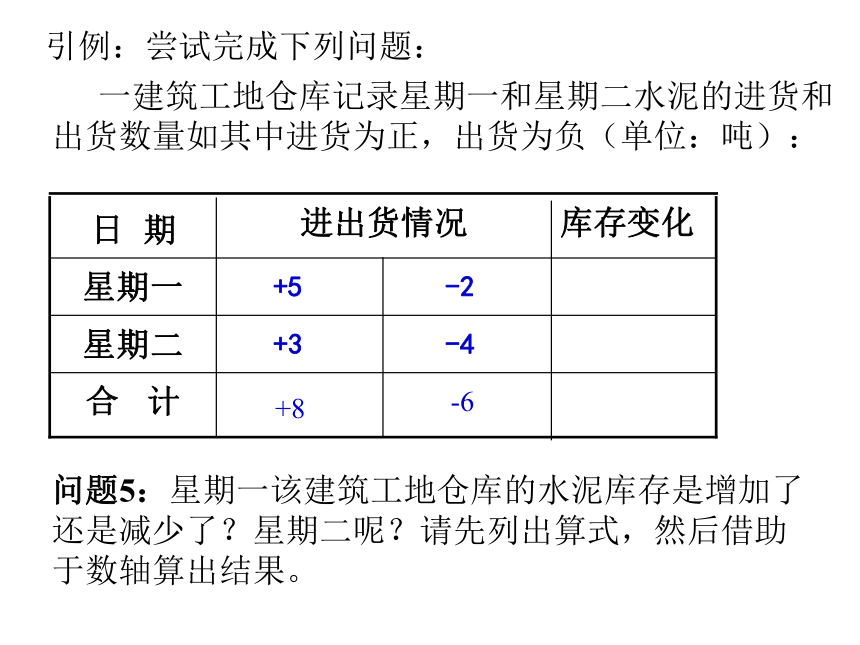 引例：尝试完成下列问题：

一建筑工地仓库记录星期一和星期二水泥的进货和出货数量如其中进货为正，出货为负（单位：吨）：

| 日 期 | 进出货情况 | | 库存变化 |
|---|---|---|---|
| 星期一 | +5 | −2 | |
| 星期二 | +3 | −4 | |
| 合 计 | +8 | -6 | |

问题5：星期一该建筑工地仓库的水泥库存是增加了还是减少了？星期二呢？请先列出算式，然后借助于数轴算出结果。